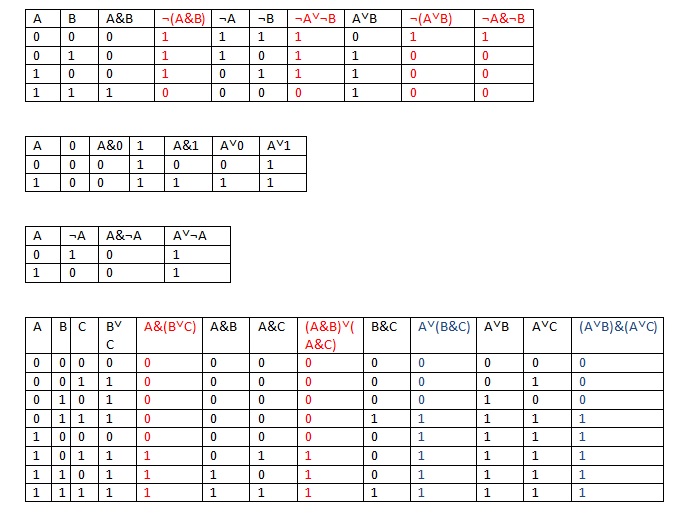 | A | B | A&B | ¬(A&B) | ¬A | ¬B | ¬A˅¬B | A˅B | ¬(A˅B) | ¬A&¬B |
|---|---|---|---|---|---|---|---|---|---|
| 0 | 0 | 0 | 1 | 1 | 1 | 1 | 0 | 1 | 1 |
| 0 | 1 | 0 | 1 | 1 | 0 | 1 | 1 | 0 | 0 |
| 1 | 0 | 0 | 1 | 0 | 1 | 1 | 1 | 0 | 0 |
| 1 | 1 | 1 | 0 | 0 | 0 | 0 | 1 | 0 | 0 |

| A | 0 | A&0 | 1 | A&1 | A˅0 | A˅1 |
|---|---|---|---|---|---|---|
| 0 | 0 | 0 | 1 | 0 | 0 | 1 |
| 1 | 0 | 0 | 1 | 1 | 1 | 1 |

| A | ¬A | A&¬A | A˅¬A |
|---|---|---|---|
| 0 | 1 | 0 | 1 |
| 1 | 0 | 0 | 1 |

| A | B | C | B˅C | A&(B˅C) | A&B | A&C | (A&B)˅(A&C) | B&C | A˅(B&C) | A˅B | A˅C | (A˅B)&(A˅C) |
|---|---|---|---|---|---|---|---|---|---|---|---|---|
| 0 | 0 | 0 | 0 | 0 | 0 | 0 | 0 | 0 | 0 | 0 | 0 | 0 |
| 0 | 0 | 1 | 1 | 0 | 0 | 0 | 0 | 0 | 0 | 0 | 1 | 0 |
| 0 | 1 | 0 | 1 | 0 | 0 | 0 | 0 | 0 | 0 | 1 | 0 | 0 |
| 0 | 1 | 1 | 1 | 0 | 0 | 0 | 0 | 1 | 1 | 1 | 1 | 1 |
| 1 | 0 | 0 | 0 | 0 | 0 | 0 | 0 | 0 | 1 | 1 | 1 | 1 |
| 1 | 0 | 1 | 1 | 1 | 0 | 1 | 1 | 0 | 1 | 1 | 1 | 1 |
| 1 | 1 | 0 | 1 | 1 | 1 | 0 | 1 | 0 | 1 | 1 | 1 | 1 |
| 1 | 1 | 1 | 1 | 1 | 1 | 1 | 1 | 1 | 1 | 1 | 1 | 1 |